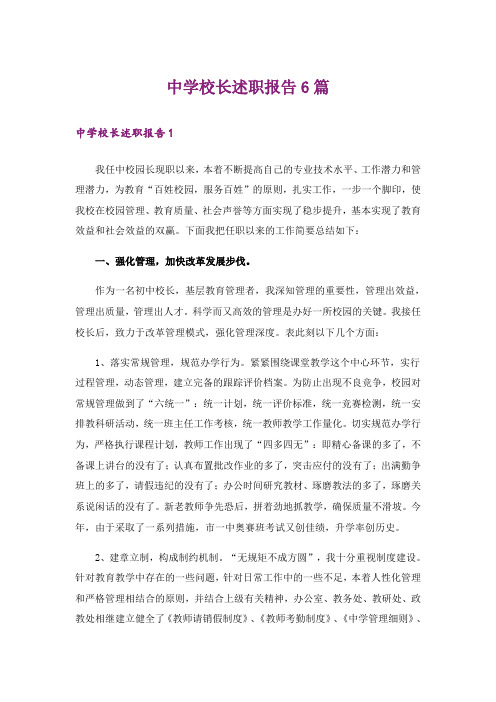 中学校长述职报告6篇

中学校长述职报告1

我任中校园长现职以来，本着不断提高自己的专业技术水平、工作潜力和管理潜力，为教育“百姓校园，服务百姓”的原则，扎实工作，一步一个脚印，使我校在校园管理、教育质量、社会声誉等方面实现了稳步提升，基本实现了教育效益和社会效益的双赢。下面我把任职以来的工作简要总结如下：

一、强化管理，加快改革发展步伐。

作为一名初中校长，基层教育管理者，我深知管理的重要性，管理出效益，管理出质量，管理出人才。科学而又高效的管理是办好一所校园的关键。我接任校长后，致力于改革管理模式，强化管理深度。表此刻以下几个方面：

1、落实常规管理，规范办学行为。紧紧围绕课堂教学这个中心环节，实行过程管理，动态管理，建立完备的跟踪评价档案。为防止出现不良竞争，校园对常规管理做到了“六统一”：统一计划，统一评价标准，统一竞赛检测，统一安排教科研活动，统一班主任工作考核，统一教师教学工作量化。切实规范办学行为，严格执行课程计划，教师工作出现了“四多四无”：即精心备课的多了，不备课上讲台的没有了；认真布置批改作业的多了，突击应付的没有了；出满勤争班上的多了，请假违纪的没有了；办公时间研究教材、琢磨教法的多了，琢磨关系说闲话的没有了。新老教师争先恐后，拼着劲地抓教学，确保质量不滑坡。今年，由于采取了一系列措施，市一中奥赛班考试又创佳绩，升学率创历史。

2、建章立制，构成制约机制，“无规矩不成方圆”，我十分重视制度建设。针对教育教学中存在的一些问题，针对日常工作中的一些不足，本着人性化管理和严格管理相结合的原则，并结合上级有关精神，办公室、教务处、教研处、政教处相继建立健全了《教师请销假制度》、《教师考勤制度》、《中学管理细则》、